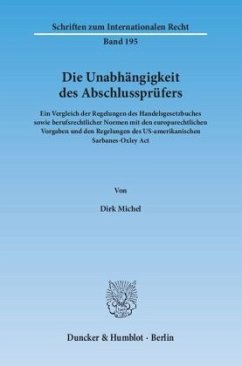 Schriften zum Internationalen Recht

Band 195

Die Unabhängigkeit des Abschlussprüfers

Ein Vergleich der Regelungen des Handelsgesetzbuches sowie berufsrechtlicher Normen mit den europarechtlichen Vorgaben und den Regelungen des US-amerikanischen Sarbanes-Oxley Act

Von

Dirk Michel

Duncker & Humblot · Berlin